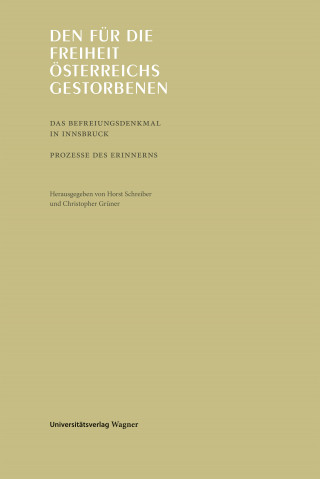 DEN FÜR DIE FREIHEIT ÖSTERREICHS GESTORBENEN

DAS BEFREIUNGSDENKMAL IN INNSBRUCK

PROZESSE DES ERINNERNS

Herausgegeben von Horst Schreiber und Christopher Grüner

Universitätsverlag Wagner